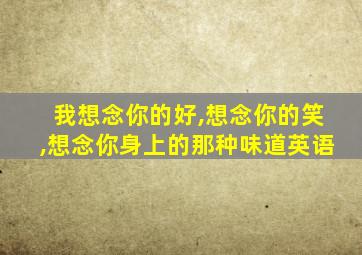 我想念你的好,想念你的笑,想念你身上的那种味道英语